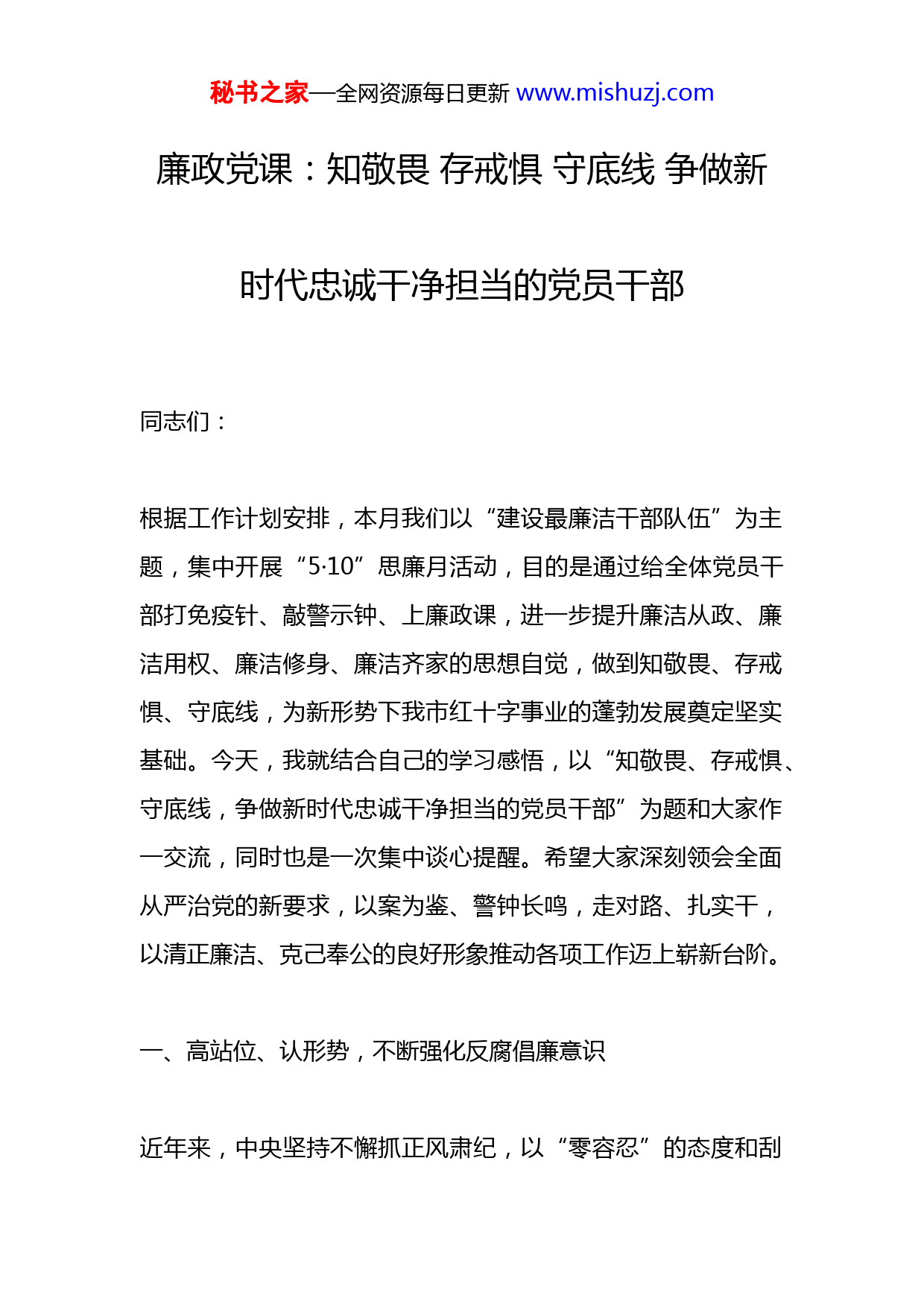 秘书之家—全网资源每日更新 www.mishuzj.com

廉政党课：知敬畏 存戒惧 守底线 争做新时代忠诚干净担当的党员干部

同志们：

根据工作计划安排，本月我们以“建设最廉洁干部队伍”为主题，集中开展“5·10”思廉月活动，目的是通过给全体党员干部打免疫针、敲警示钟、上廉政课，进一步提升廉洁从政、廉洁用权、廉洁修身、廉洁齐家的思想自觉，做到知敬畏、存戒惧、守底线，为新形势下我市红十字事业的蓬勃发展奠定坚实基础。今天，我就结合自己的学习感悟，以“知敬畏、存戒惧、守底线，争做新时代忠诚干净担当的党员干部”为题和大家作一交流，同时也是一次集中谈心提醒。希望大家深刻领会全面从严治党的新要求，以案为鉴、警钟长鸣，走对路、扎实干，以清正廉洁、克己奉公的良好形象推动各项工作迈上崭新台阶。

一、高站位、认形势，不断强化反腐倡廉意识

近年来，中央坚持不懈抓正风肃纪，以“零容忍”的态度和刮